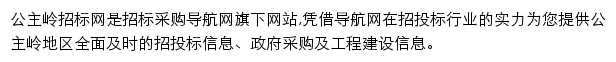 公主岭招标网是招标采购导航网旗下网站,凭借导航网在招投标行业的实力为您提供公主岭地区全面及时的招投标信息、政府采购及工程建设信息。